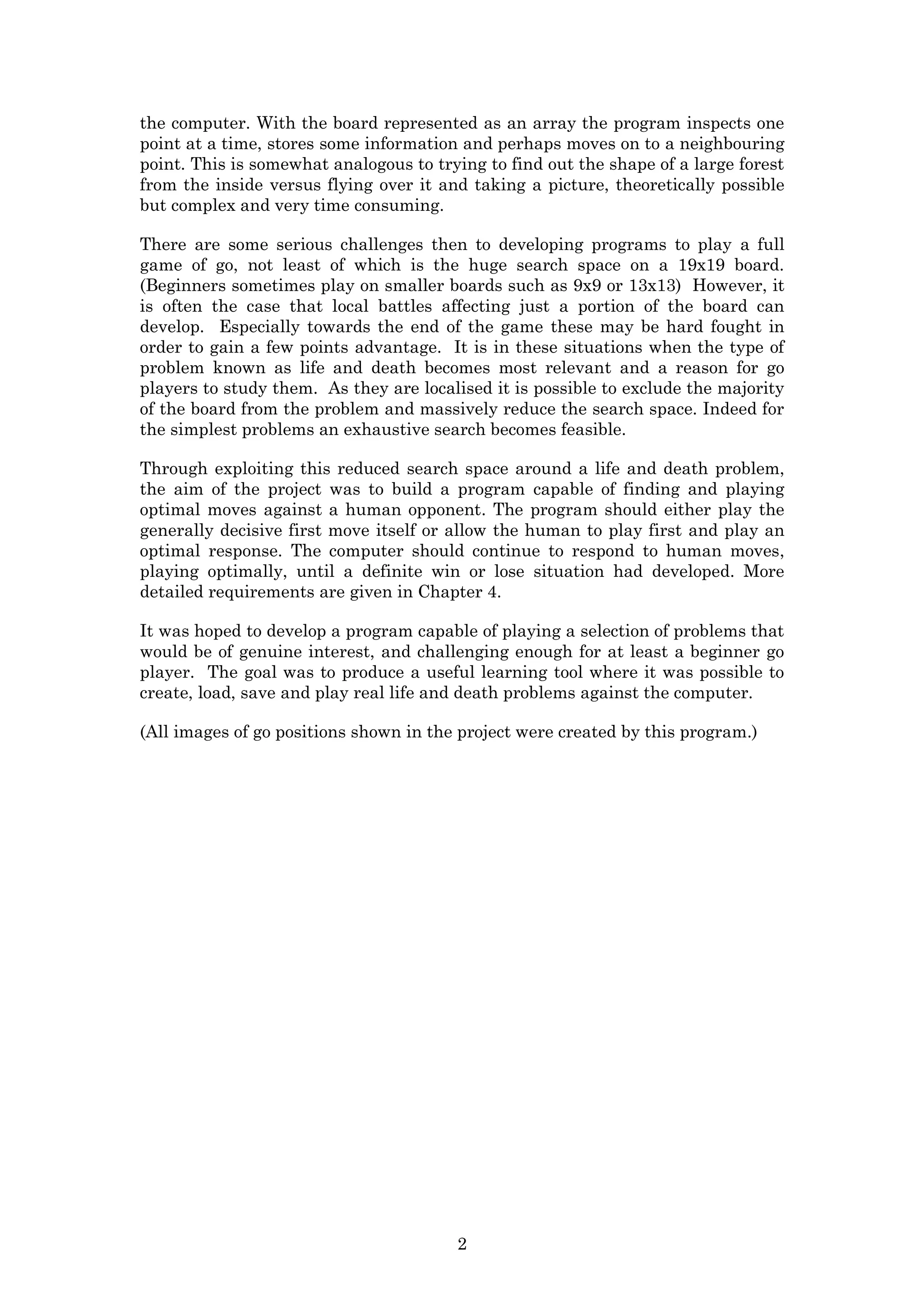 the computer. With the board represented as an array the program inspects one point at a time, stores some information and perhaps moves on to a neighbouring point. This is somewhat analogous to trying to find out the shape of a large forest from the inside versus flying over it and taking a picture, theoretically possible but complex and very time consuming.

There are some serious challenges then to developing programs to play a full game of go, not least of which is the huge search space on a 19x19 board. (Beginners sometimes play on smaller boards such as 9x9 or 13x13) However, it is often the case that local battles affecting just a portion of the board can develop. Especially towards the end of the game these may be hard fought in order to gain a few points advantage. It is in these situations when the type of problem known as life and death becomes most relevant and a reason for go players to study them. As they are localised it is possible to exclude the majority of the board from the problem and massively reduce the search space. Indeed for the simplest problems an exhaustive search becomes feasible.

Through exploiting this reduced search space around a life and death problem, the aim of the project was to build a program capable of finding and playing optimal moves against a human opponent. The program should either play the generally decisive first move itself or allow the human to play first and play an optimal response. The computer should continue to respond to human moves, playing optimally, until a definite win or lose situation had developed. More detailed requirements are given in Chapter 4.

It was hoped to develop a program capable of playing a selection of problems that would be of genuine interest, and challenging enough for at least a beginner go player. The goal was to produce a useful learning tool where it was possible to create, load, save and play real life and death problems against the computer.

(All images of go positions shown in the project were created by this program.)

2